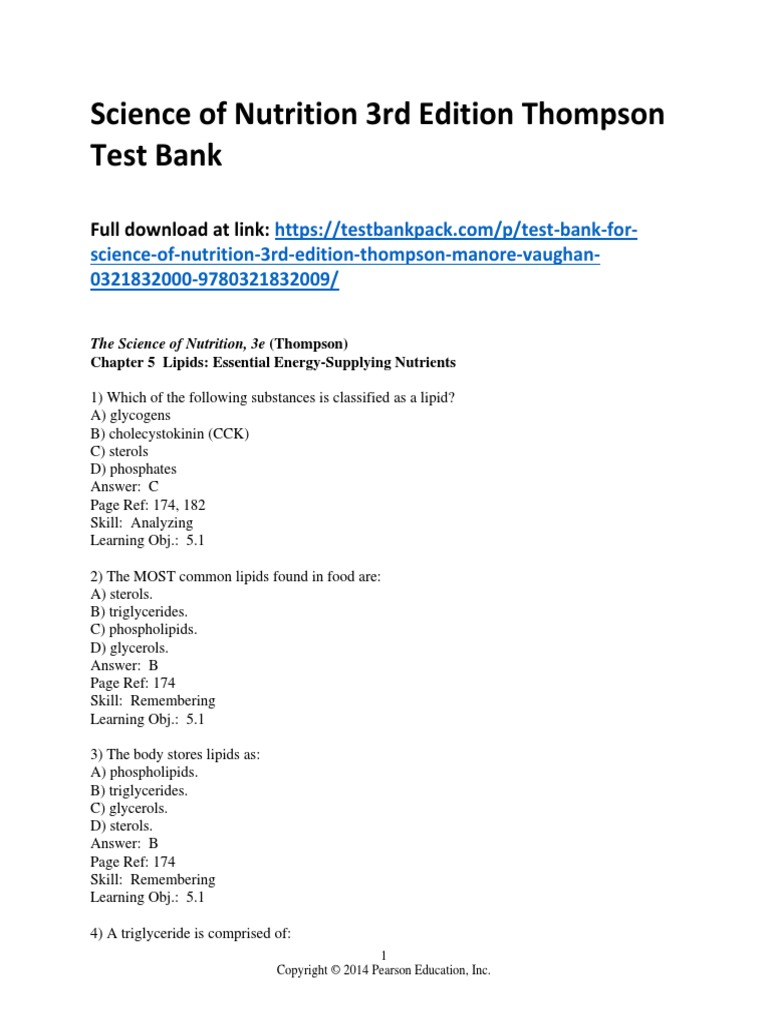 Science of Nutrition 3rd Edition Thompson Test Bank

Full download at link: https://testbankpack.com/p/test-bank-for-science-of-nutrition-3rd-edition-thompson-manore-vaughan-0321832000-9780321832009/

The Science of Nutrition, 3e (Thompson)
Chapter 5 Lipids: Essential Energy-Supplying Nutrients

1) Which of the following substances is classified as a lipid?
A) glycogens
B) cholecystokinin (CCK)
C) sterols
D) phosphates
Answer: C
Page Ref: 174, 182
Skill: Analyzing
Learning Obj.: 5.1

2) The MOST common lipids found in food are:
A) sterols.
B) triglycerides.
C) phospholipids.
D) glycerols.
Answer: B
Page Ref: 174
Skill: Remembering
Learning Obj.: 5.1

3) The body stores lipids as:
A) phospholipids.
B) triglycerides.
C) glycerols.
D) sterols.
Answer: B
Page Ref: 174
Skill: Remembering
Learning Obj.: 5.1

4) A triglyceride is comprised of:

1
Copyright © 2014 Pearson Education, Inc.